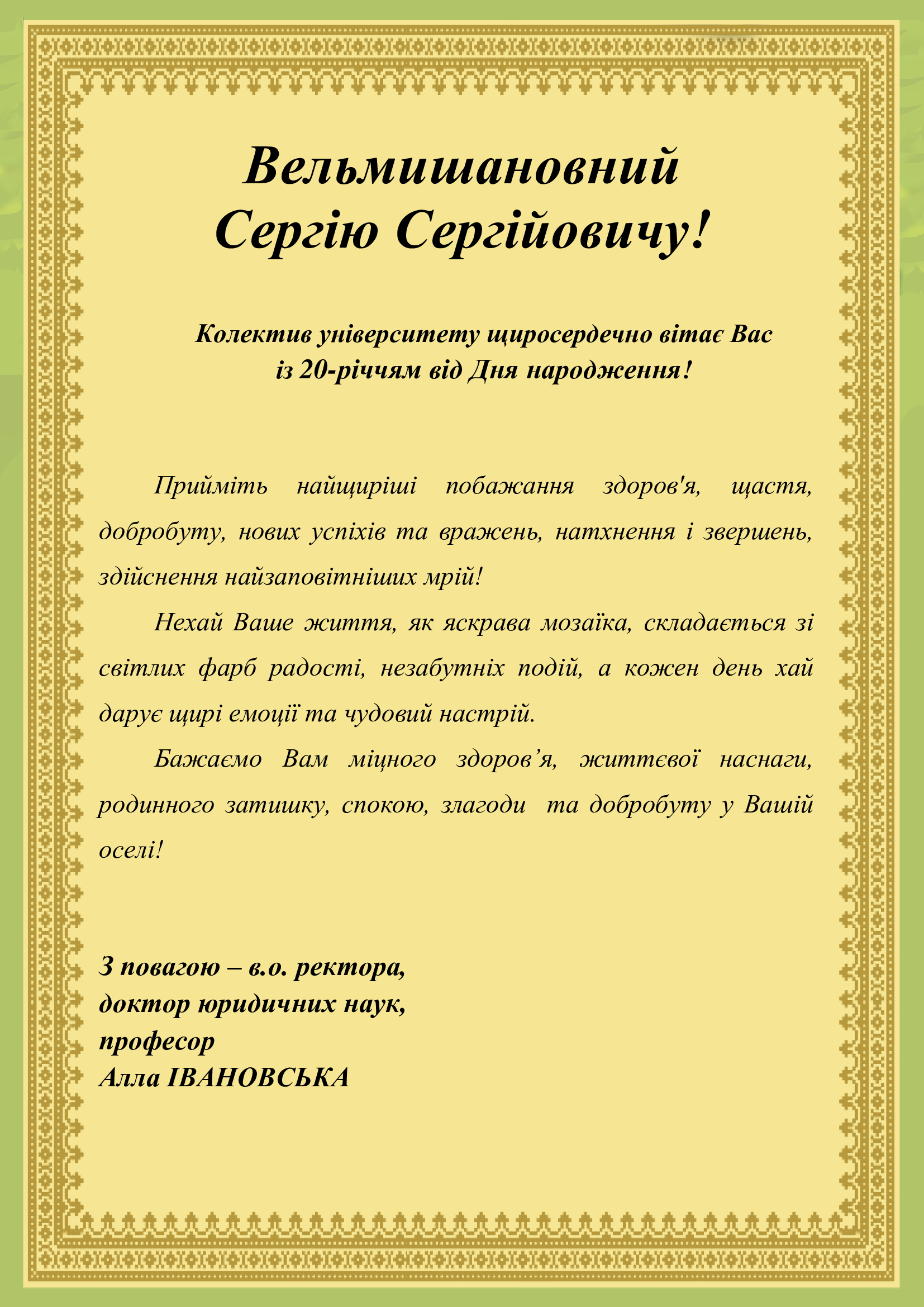 Вельмишановний
Сергію Сергійовичу!

Колектив університету щиросердечно вітає Вас
із 20-річчям від Дня народження!

Прийміть найщиріші побажання здоров'я, щастя, добробуту, нових успіхів та вражень, натхнення і звершень, здійснення найзаповітніших мрій!

Нехай Ваше життя, як яскрава мозаїка, складається зі світлих фарб радості, незабутніх подій, а кожен день хай дарує щирі емоції та чудовий настрій.

Бажаємо Вам міцного здоров'я, життєвої наснаги, родинного затишку, спокою, злагоди та добробуту у Вашій оселі!

З повагою – в.о. ректора,
доктор юридичних наук,
професор
Алла ІВАНОВСЬКА